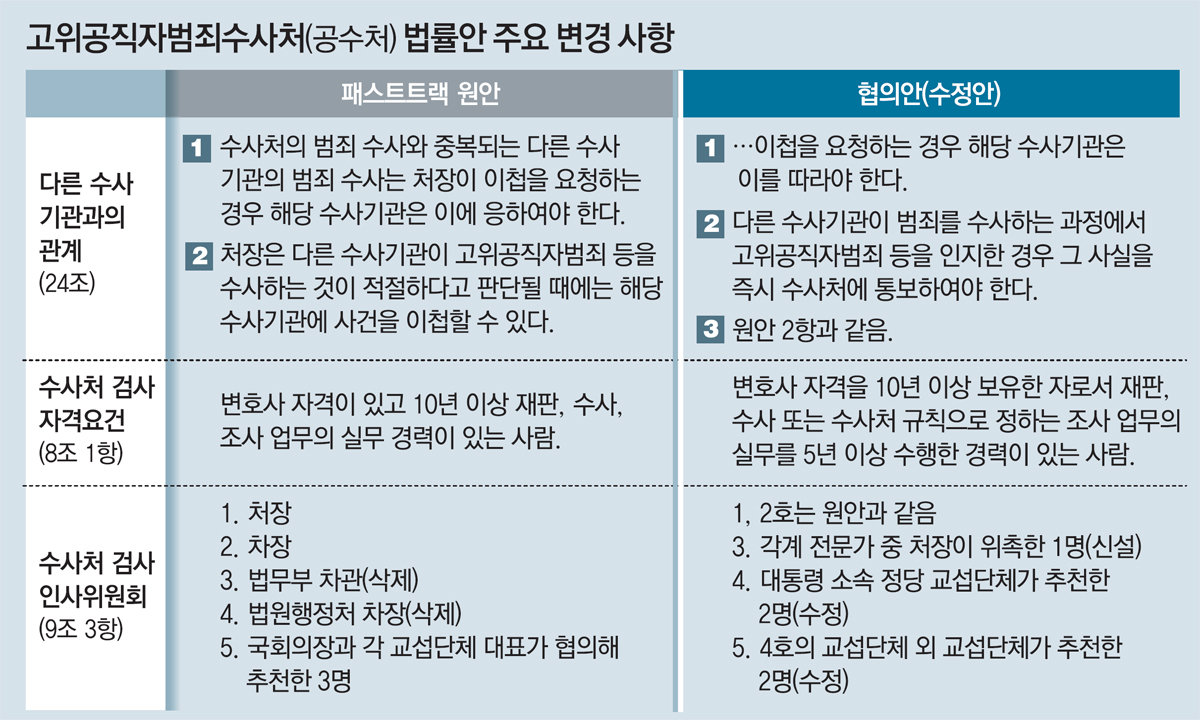 고위공직자범죄수사처(공수처) 법률안 주요 변경 사항

| | 패스트트랙 원안 | 협의안(수정안) |
|---|---|---|
| 다른 수사 기관과의 관계 (24조) | 1 수사처의 범죄 수사와 중복되는 다른 수사 기관의 범죄 수사는 처장이 이첩을 요청하는 경우 해당 수사기관은 이에 응하여야 한다. 2 처장은 다른 수사기관이 고위공직자범죄 등을 수사하는 것이 적절하다고 판단될 때에는 해당 수사기관에 사건을 이첩할 수 있다. | 1 …이첩을 요청하는 경우 해당 수사기관은 이를 따라야 한다. 2 다른 수사기관이 범죄를 수사하는 과정에서 고위공직자범죄 등을 인지한 경우 그 사실을 즉시 수사처에 통보하여야 한다. 3 원안 2항과 같음. |
| 수사처 검사 자격요건 (8조 1항) | 변호사 자격이 있고 10년 이상 재판, 수사, 조사 업무의 실무 경력이 있는 사람. | 변호사 자격을 10년 이상 보유한 자로서 재판, 수사 또는 수사처 규칙으로 정하는 조사 업무의 실무를 5년 이상 수행한 경력이 있는 사람. |
| 수사처 검사 인사위원회 (9조 3항) | 1. 처장 2. 차장 3. 법무부 차관(삭제) 4. 법원행정처 차장(삭제) 5. 국회의장과 각 교섭단체 대표가 협의해 추천한 3명 | 1, 2호는 원안과 같음 3. 각계 전문가 중 처장이 위촉한 1명(신설) 4. 대통령 소속 정당 교섭단체가 추천한 2명(수정) 5. 4호의 교섭단체 외 교섭단체가 추천한 2명(수정) |